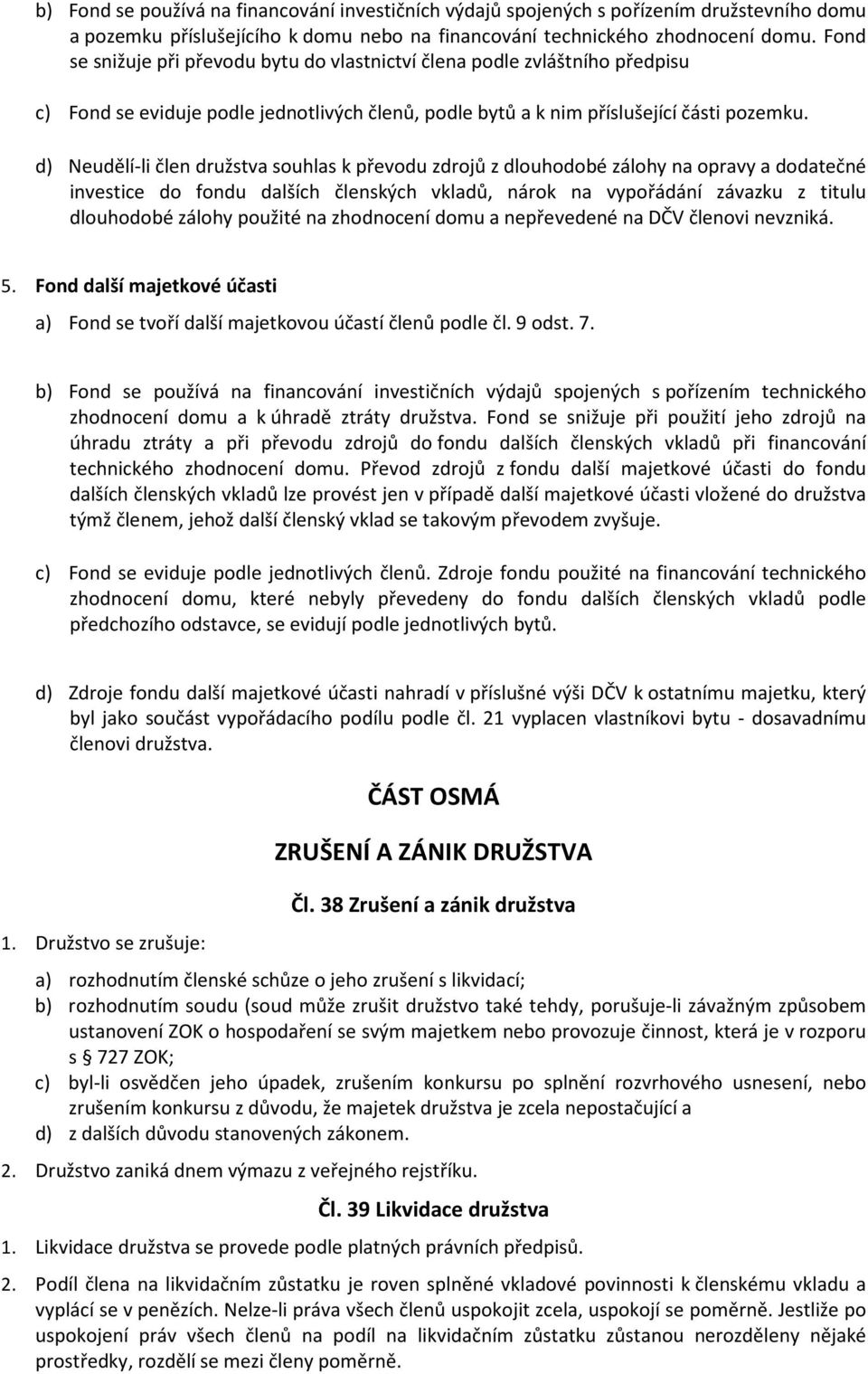 b) Fond se používá na financování investičních výdajů spojených s pořízením družstevního domu a pozemku příslušejícího k domu nebo na financování technického zhodnocení domu. Fond se snižuje při převodu bytu do vlastnictví člena podle zvláštního předpisu

c) Fond se eviduje podle jednotlivých členů, podle bytů a k nim příslušející části pozemku.

d) Neudělí-li člen družstva souhlas k převodu zdrojů z dlouhodobé zálohy na opravy a dodatečné investice do fondu dalších členských vkladů, nárok na vypořádání závazku z titulu dlouhodobé zálohy použité na zhodnocení domu a nepřevedené na DČV členovi nevzniká.

5. Fond další majetkové účasti

a) Fond se tvoří další majetkovou účastí členů podle čl. 9 odst. 7.

b) Fond se používá na financování investičních výdajů spojených s pořízením technického zhodnocení domu a k úhradě ztráty družstva. Fond se snižuje při použití jeho zdrojů na úhradu ztráty a při převodu zdrojů do fondu dalších členských vkladů při financování technického zhodnocení domu. Převod zdrojů z fondu další majetkové účasti do fondu dalších členských vkladů lze provést jen v případě další majetkové účasti vložené do družstva týmž členem, jehož další členský vklad se takovým převodem zvyšuje.

c) Fond se eviduje podle jednotlivých členů. Zdroje fondu použité na financování technického zhodnocení domu, které nebyly převedeny do fondu dalších členských vkladů podle předchozího odstavce, se evidují podle jednotlivých bytů.

d) Zdroje fondu další majetkové účasti nahradí v příslušné výši DČV k ostatnímu majetku, který byl jako součást vypořádacího podílu podle čl. 21 vyplacen vlastníkovi bytu - dosavadnímu členovi družstva.

ČÁST OSMÁ

ZRUŠENÍ A ZÁNIK DRUŽSTVA

Čl. 38 Zrušení a zánik družstva

1. Družstvo se zrušuje:

a) rozhodnutím členské schůze o jeho zrušení s likvidací;
b) rozhodnutím soudu (soud může zrušit družstvo také tehdy, porušuje-li závažným způsobem ustanovení ZOK o hospodaření se svým majetkem nebo provozuje činnost, která je v rozporu s § 727 ZOK;
c) byl-li osvědčen jeho úpadek, zrušením konkursu po splnění rozvrhového usnesení, nebo zrušením konkursu z důvodu, že majetek družstva je zcela nepostačující a
d) z dalších důvodu stanovených zákonem.

2. Družstvo zaniká dnem výmazu z veřejného rejstříku.

Čl. 39 Likvidace družstva

1. Likvidace družstva se provede podle platných právních předpisů.

2. Podíl člena na likvidačním zůstatku je roven splněné vkladové povinnosti k členskému vkladu a vyplácí se v penězích. Nelze-li práva všech členů uspokojit zcela, uspokojí se poměrně. Jestliže po uspokojení práv všech členů na podíl na likvidačním zůstatku zůstanou nerozděleny nějaké prostředky, rozdělí se mezi členy poměrně.